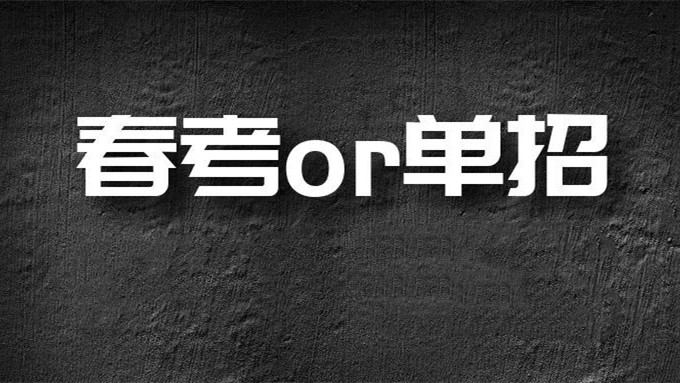 春考or单招